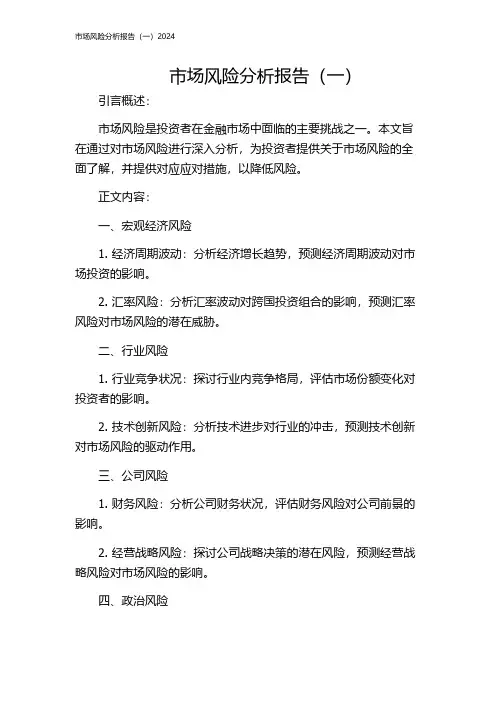 市场风险分析报告（一）2024

市场风险分析报告（一）

引言概述：

市场风险是投资者在金融市场中面临的主要挑战之一。本文旨在通过对市场风险进行深入分析，为投资者提供关于市场风险的全面了解，并提供对应应对措施，以降低风险。

正文内容：

一、宏观经济风险

1. 经济周期波动：分析经济增长趋势，预测经济周期波动对市场投资的影响。

2. 汇率风险：分析汇率波动对跨国投资组合的影响，预测汇率风险对市场风险的潜在威胁。

二、行业风险

1. 行业竞争状况：探讨行业内竞争格局，评估市场份额变化对投资者的影响。

2. 技术创新风险：分析技术进步对行业的冲击，预测技术创新对市场风险的驱动作用。

三、公司风险

1. 财务风险：分析公司财务状况，评估财务风险对公司前景的影响。

2. 经营战略风险：探讨公司战略决策的潜在风险，预测经营战略风险对市场风险的影响。

四、政治风险